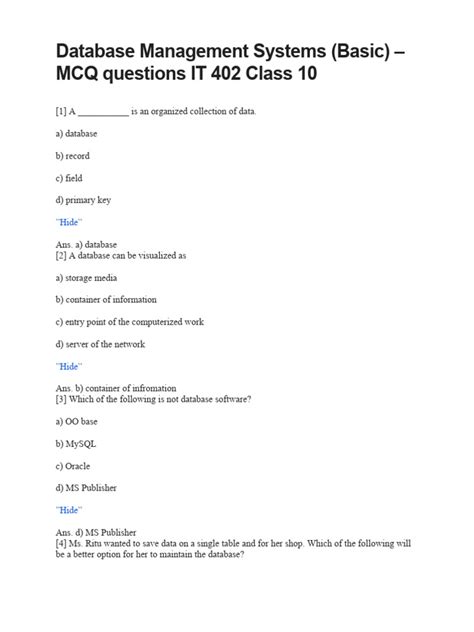 Database Management Systems (Basic) – MCQ questions IT 402 Class 10

[1] A __________ is an organized collection of data.

a) database

b) record

c) field

d) primary key

"Hide"

Ans. a) database
[2] A database can be visualized as

a) storage media

b) container of information

c) entry point of the computerized work

d) server of the network

"Hide"

Ans. b) container of infromation
[3] Which of the following is not database software?

a) OO base

b) MySQL

c) Oracle

d) MS Publisher

"Hide"

Ans. d) MS Publisher
[4] Ms. Ritu wanted to save data on a single table and for her shop. Which of the following will be a better option for her to maintain the database?